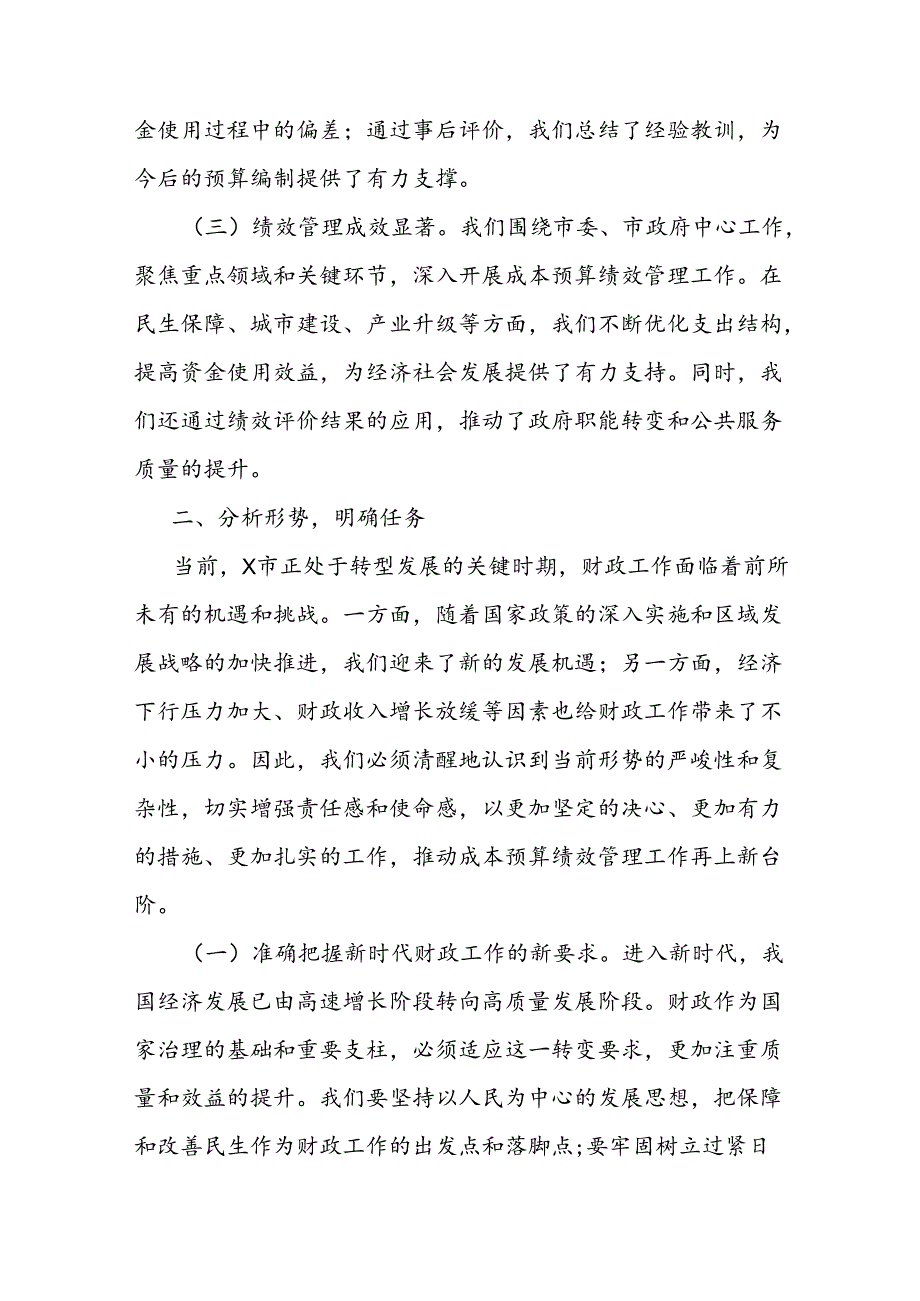 金使用过程中的偏差；通过事后评价，我们总结了经验教训，为今后的预算编制提供了有力支撑。

（三）绩效管理成效显著。我们围绕市委、市政府中心工作，聚焦重点领域和关键环节，深入开展成本预算绩效管理工作。在民生保障、城市建设、产业升级等方面，我们不断优化支出结构，提高资金使用效益，为经济社会发展提供了有力支持。同时，我们还通过绩效评价结果的应用，推动了政府职能转变和公共服务质量的提升。

二、分析形势，明确任务

当前，X市正处于转型发展的关键时期，财政工作面临着前所未有的机遇和挑战。一方面，随着国家政策的深入实施和区域发展战略的加快推进，我们迎来了新的发展机遇；另一方面，经济下行压力加大、财政收入增长放缓等因素也给财政工作带来了不小的压力。因此，我们必须清醒地认识到当前形势的严峻性和复杂性，切实增强责任感和使命感，以更加坚定的决心、更加有力的措施、更加扎实的工作，推动成本预算绩效管理工作再上新台阶。

（一）准确把握新时代财政工作的新要求。进入新时代，我国经济发展已由高速增长阶段转向高质量发展阶段。财政作为国家治理的基础和重要支柱，必须适应这一转变要求，更加注重质量和效益的提升。我们要坚持以人民为中心的发展思想，把保障和改善民生作为财政工作的出发点和落脚点;要牢固树立过紧日